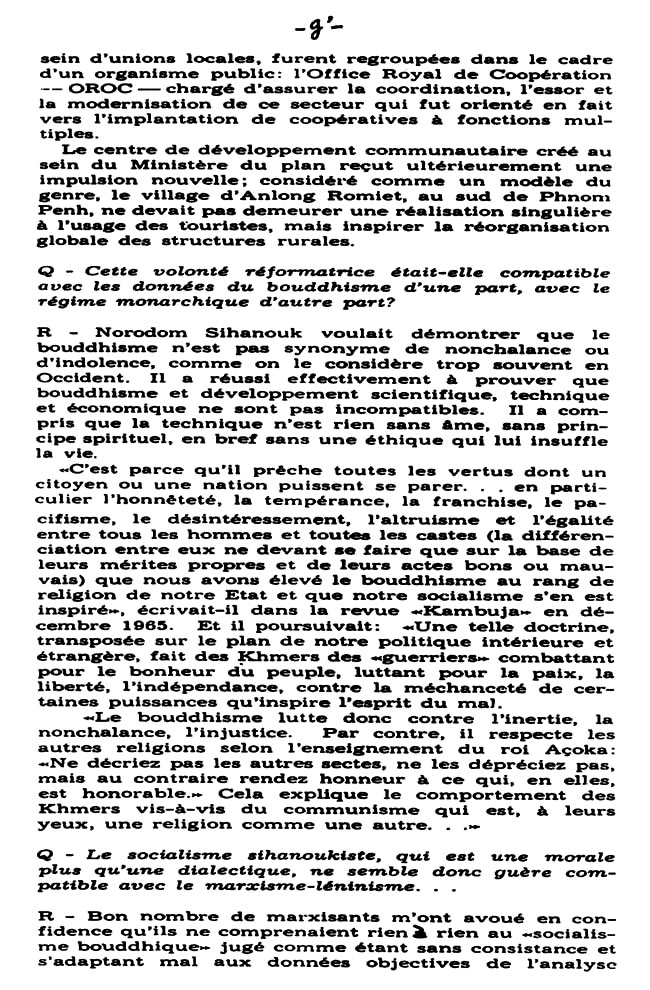 -9'-

sein d'unions locales, furent regroupées dans le cadre d'un organisme public: l'Office Royal de Coopération -- OROC — chargé d'assurer la coordination, l'essor et la modernisation de ce secteur qui fut orienté en fait vers l'implantation de coopératives à fonctions multiples.

Le centre de développement communautaire créé au sein du Ministère du plan reçut ultérieurement une impulsion nouvelle; considéré comme un modèle du genre, le village d'Anlong Romiet, au sud de Phnom Penh, ne devait pas demeurer une réalisation singulière à l'usage des touristes, mais inspirer la réorganisation globale des structures rurales.

Q - Cette volonté réformatrice était-elle compatible avec les données du bouddhisme d'une part, avec le régime monarchique d'autre part?

R - Norodom Sihanouk voulait démontrer que le bouddhisme n'est pas synonyme de nonchalance ou d'indolence, comme on le considère trop souvent en Occident. Il a réussi effectivement à prouver que bouddhisme et développement scientifique, technique et économique ne sont pas incompatibles. Il a compris que la technique n'est rien sans âme, sans principe spirituel, en bref sans une éthique qui lui insuffle la vie.

«C'est parce qu'il prêche toutes les vertus dont un citoyen ou une nation puissent se parer. . . en particulier l'honnêteté, la tempérance, la franchise, le pacifisme, le désintéressement, l'altruisme et l'égalité entre tous les hommes et toutes les castes (la différenciation entre eux ne devant se faire que sur la base de leurs mérites propres et de leurs actes bons ou mauvais) que nous avons élevé le bouddhisme au rang de religion de notre Etat et que notre socialisme s'en est inspiré», écrivait-il dans la revue «Kambuja» en décembre 1965. Et il poursuivait: «Une telle doctrine, transposée sur le plan de notre politique intérieure et étrangère, fait des Khmers des «guerriers» combattant pour le bonheur du peuple, luttant pour la paix, la liberté, l'indépendance, contre la méchanceté de certaines puissances qu'inspire l'esprit du mal.

«Le bouddhisme lutte donc contre l'inertie, la nonchalance, l'injustice. Par contre, il respecte les autres religions selon l'enseignement du roi Açoka: «Ne décriez pas les autres sectes, ne les dépréciez pas, mais au contraire rendez honneur à ce qui, en elles, est honorable.» Cela explique le comportement des Khmers vis-à-vis du communisme qui est, à leurs yeux, une religion comme une autre. . .»

Q - Le socialisme sihanoukiste, qui est une morale plus qu'une dialectique, ne semble donc guère compatible avec le marxisme-léninisme. . .

R - Bon nombre de marxisants m'ont avoué en confidence qu'ils ne comprenaient rien à rien au «socialisme bouddhique» jugé comme étant sans consistance et s'adaptant mal aux données objectives de l'analyse